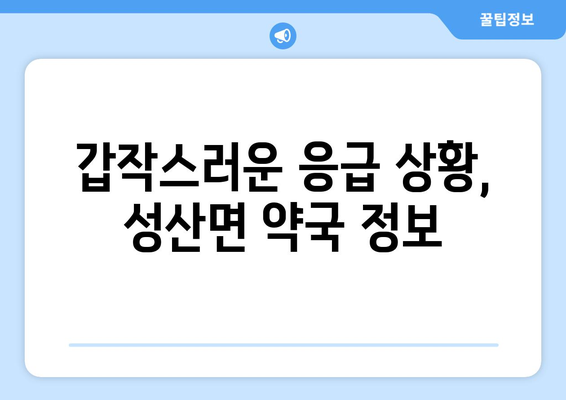 꿀팁정보

갑작스러운 응급 상황, 성산면 약국 정보